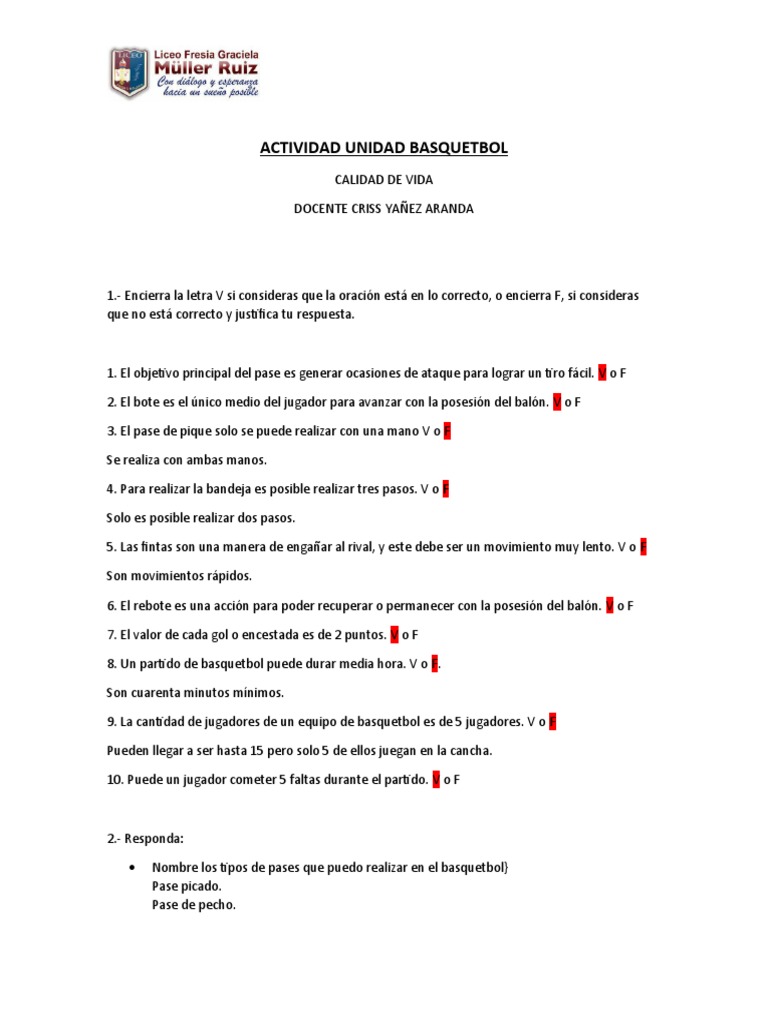 Liceo Fresia Graciela
Müller Ruiz
Con diálogo y esperanza hacia un sueño posible

ACTIVIDAD UNIDAD BASQUETBOL

CALIDAD DE VIDA

DOCENTE CRISS YAÑEZ ARANDA

1.- Encierra la letra V si consideras que la oración está en lo correcto, o encierra F, si consideras que no está correcto y justifica tu respuesta.

1. El objetivo principal del pase es generar ocasiones de ataque para lograr un tiro fácil. V o F

2. El bote es el único medio del jugador para avanzar con la posesión del balón. V o F

3. El pase de pique solo se puede realizar con una mano V o F

Se realiza con ambas manos.

4. Para realizar la bandeja es posible realizar tres pasos. V o F

Solo es posible realizar dos pasos.

5. Las fintas son una manera de engañar al rival, y este debe ser un movimiento muy lento. V o F

Son movimientos rápidos.

6. El rebote es una acción para poder recuperar o permanecer con la posesión del balón. V o F

7. El valor de cada gol o encestada es de 2 puntos. V o F

8. Un partido de basquetbol puede durar media hora. V o F.

Son cuarenta minutos mínimos.

9. La cantidad de jugadores de un equipo de basquetbol es de 5 jugadores. V o F

Pueden llegar a ser hasta 15 pero solo 5 de ellos juegan en la cancha.

10. Puede un jugador cometer 5 faltas durante el partido. V o F

2.- Responda:

• Nombre los tipos de pases que puedo realizar en el basquetbol}
Pase picado.
Pase de pecho.